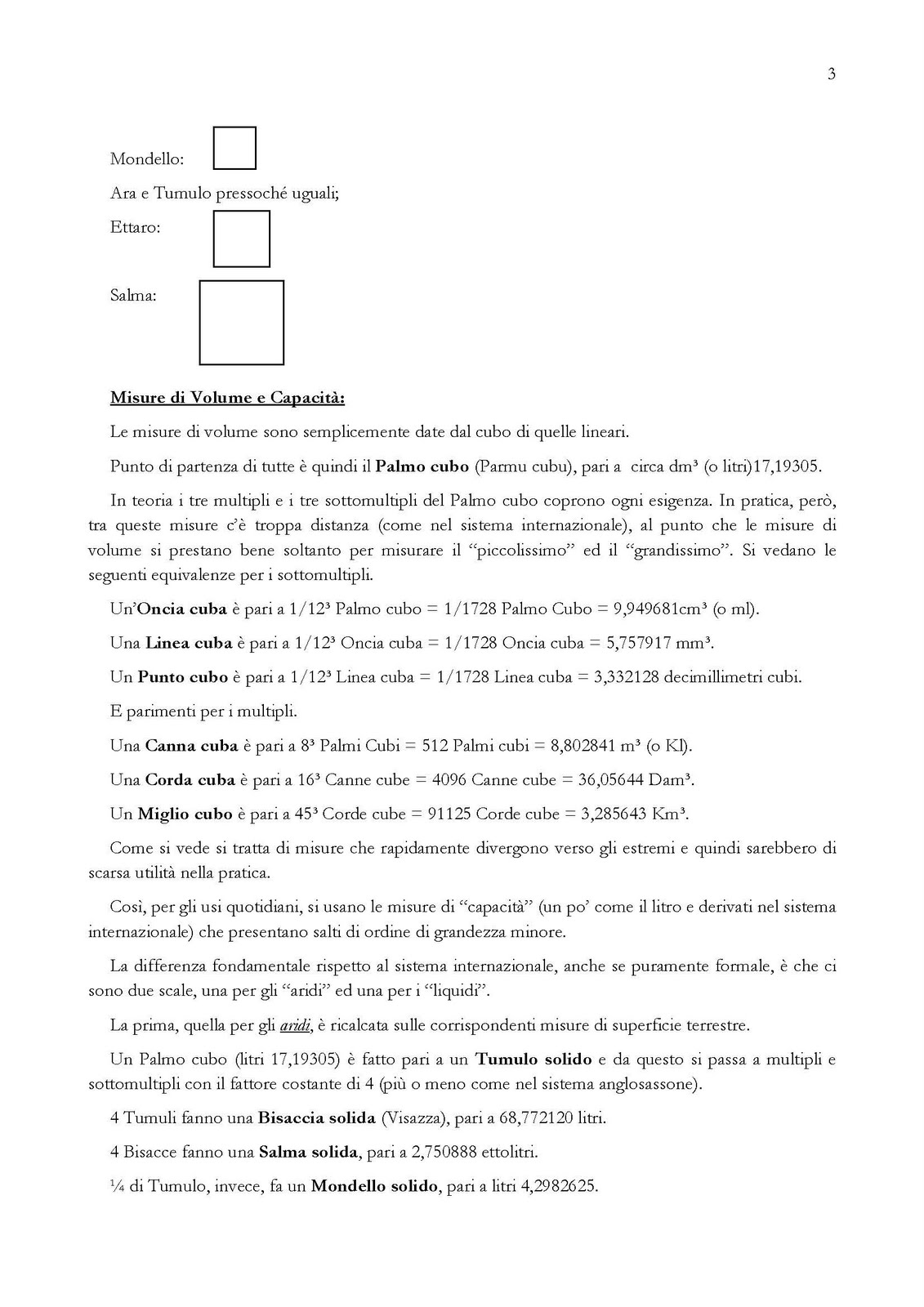 3

Mondello:

Ara e Tumulo pressoché uguali;

Ettaro:

Salma:

Misure di Volume e Capacità:

Le misure di volume sono semplicemente date dal cubo di quelle lineari.

Punto di partenza di tutte è quindi il Palmo cubo (Parmu cubu), pari a circa dm³ (o litri)17,19305.

In teoria i tre multipli e i tre sottomultipli del Palmo cubo coprono ogni esigenza. In pratica, però, tra queste misure c'è troppa distanza (come nel sistema internazionale), al punto che le misure di volume si prestano bene soltanto per misurare il "piccolissimo" ed il "grandissimo". Si vedano le seguenti equivalenze per i sottomultipli.

Un'Oncia cuba è pari a 1/12³ Palmo cubo = 1/1728 Palmo Cubo = 9,949681cm³ (o ml).

Una Linea cuba è pari a 1/12³ Oncia cuba = 1/1728 Oncia cuba = 5,757917 mm³.

Un Punto cubo è pari a 1/12³ Linea cuba = 1/1728 Linea cuba = 3,332128 decimillimetri cubi.

E parimenti per i multipli.

Una Canna cuba è pari a 8³ Palmi Cubi = 512 Palmi cubi = 8,802841 m³ (o Kl).

Una Corda cuba è pari a 16³ Canne cube = 4096 Canne cube = 36,05644 Dam³.

Un Miglio cubo è pari a 45³ Corde cube = 91125 Corde cube = 3,285643 Km³.

Come si vede si tratta di misure che rapidamente divergono verso gli estremi e quindi sarebbero di scarsa utilità nella pratica.

Così, per gli usi quotidiani, si usano le misure di "capacità" (un po' come il litro e derivati nel sistema internazionale) che presentano salti di ordine di grandezza minore.

La differenza fondamentale rispetto al sistema internazionale, anche se puramente formale, è che ci sono due scale, una per gli "aridi" ed una per i "liquidi".

La prima, quella per gli aridi, è ricalcata sulle corrispondenti misure di superficie terrestre.

Un Palmo cubo (litri 17,19305) è fatto pari a un Tumulo solido e da questo si passa a multipli e sottomultipli con il fattore costante di 4 (più o meno come nel sistema anglosassone).

4 Tumuli fanno una Bisaccia solida (Visazza), pari a 68,772120 litri.

4 Bisacce fanno una Salma solida, pari a 2,750888 ettolitri.

¼ di Tumulo, invece, fa un Mondello solido, pari a litri 4,2982625.